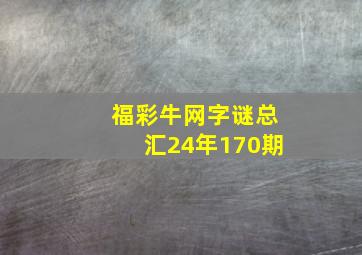 福彩牛网字谜总汇24年170期